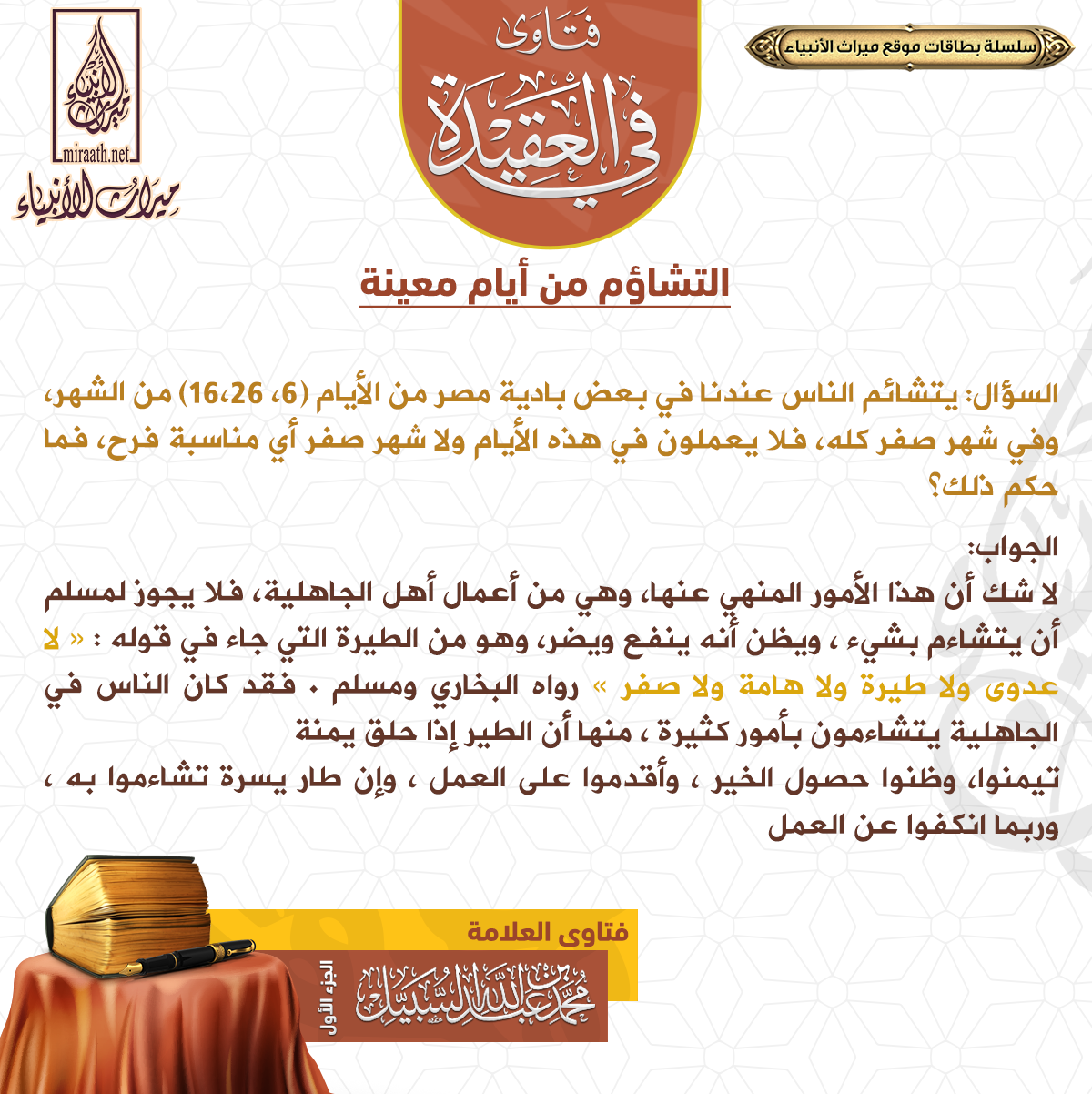 سلسلة بطاقات موقع ميراث الأنبياء

فتاوى في العقيدة

ميراث الأنبياء
miraath.net
ميراث الأنبياء

التشاؤم من أيام معينة

السؤال: يتشائم الناس عندنا في بعض بادية مصر من الأيام (6، 26،16) من الشهر، وفي شهر صفر كله، فلا يعملون في هذه الأيام ولا شهر صفر أي مناسبة فرح، فما حكم ذلك؟

الجواب:
لا شك أن هذا الأمور المنهي عنها، وهي من أعمال أهل الجاهلية، فلا يجوز لمسلم أن يتشاءم بشيء ، ويظن أنه ينفع ويضر، وهو من الطيرة التي جاء في قوله : « لا عدوى ولا طيرة ولا هامة ولا صفر » رواه البخاري ومسلم . فقد كان الناس في الجاهلية يتشاءمون بأمور كثيرة ، منها أن الطير إذا حلق يمنة
تيمنوا، وظنوا حصول الخير ، وأقدموا على العمل ، وإن طار يسرة تشاءموا به ، وربما انكفوا عن العمل

فتاوى العلامة
محمد بن عبد الله السبيل
الجزء الأول